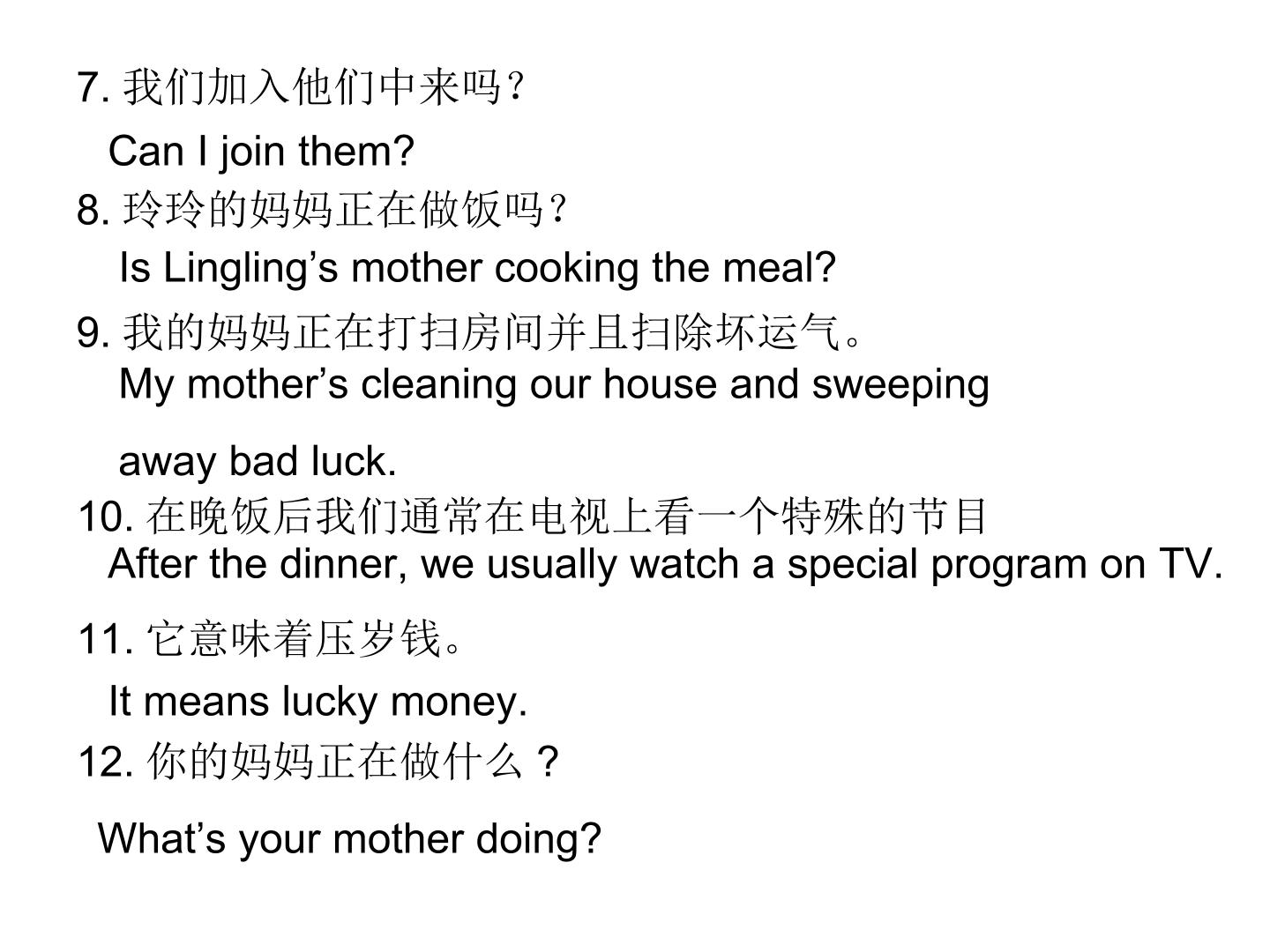 7.我们加入他们中来吗？

Can I join them?

8.玲玲的妈妈正在做饭吗？

Is Lingling's mother cooking the meal?

9.我的妈妈正在打扫房间并且扫除坏运气。

My mother's cleaning our house and sweeping away bad luck.

10.在晚饭后我们通常在电视上看一个特殊的节目

After the dinner, we usually watch a special program on TV.

11.它意味着压岁钱。

It means lucky money.

12.你的妈妈正在做什么？

What's your mother doing?